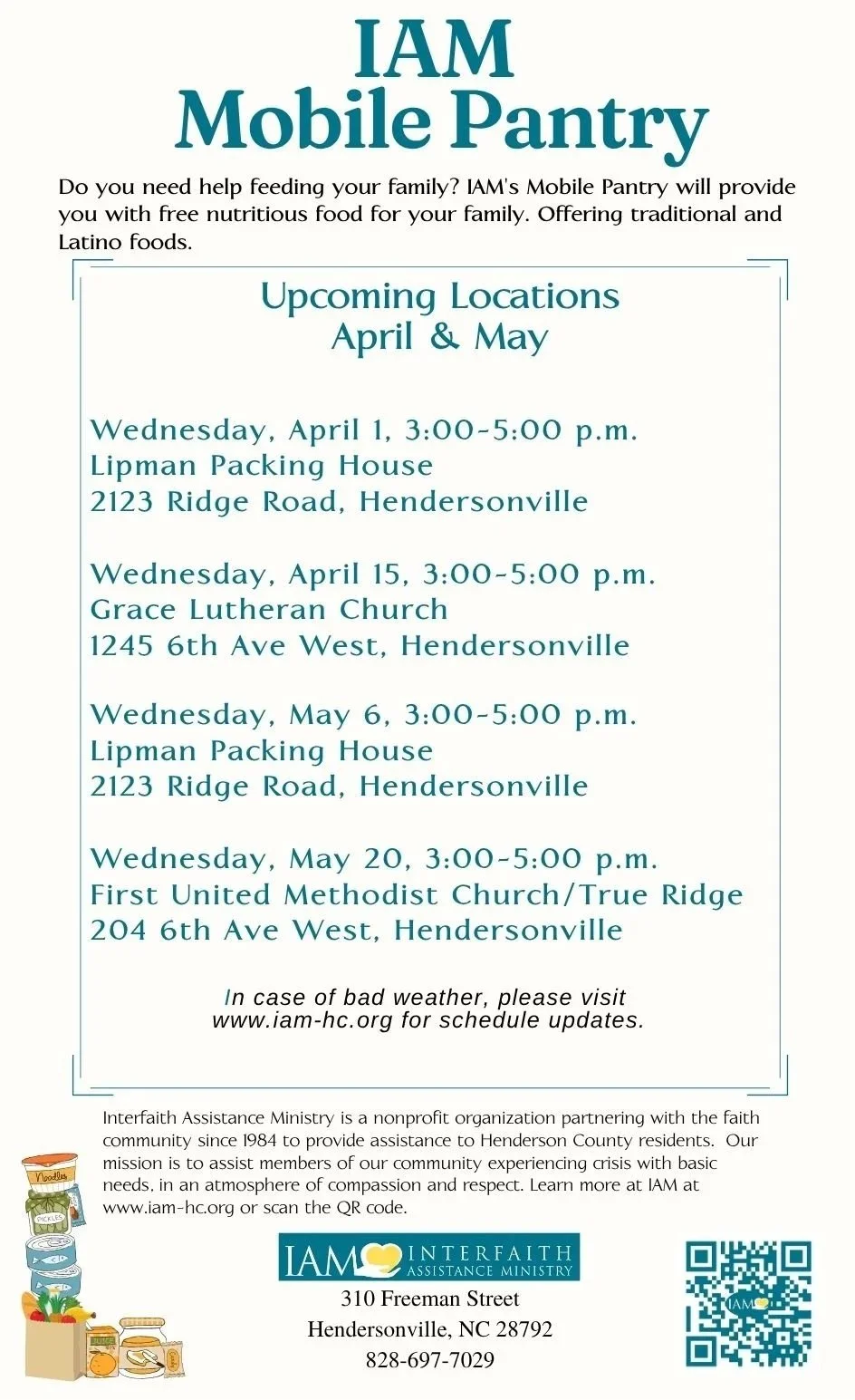 IAM
Mobile Pantry

Do you need help feeding your family? IAM's Mobile Pantry will provide you with free nutritious food for your family. Offering traditional and Latino foods.

Upcoming Locations
April & May

Wednesday, April 1, 3:00-5:00 p.m.
Lipman Packing House
2123 Ridge Road, Hendersonville

Wednesday, April 15, 3:00-5:00 p.m.
Grace Lutheran Church
1245 6th Ave West, Hendersonville

Wednesday, May 6, 3:00-5:00 p.m.
Lipman Packing House
2123 Ridge Road, Hendersonville

Wednesday, May 20, 3:00-5:00 p.m.
First United Methodist Church/True Ridge
204 6th Ave West, Hendersonville

In case of bad weather, please visit www.iam-hc.org for schedule updates.

Interfaith Assistance Ministry is a nonprofit organization partnering with the faith community since 1984 to provide assistance to Henderson County residents. Our mission is to assist members of our community experiencing crisis with basic needs, in an atmosphere of compassion and respect. Learn more at IAM at www.iam-hc.org or scan the QR code.

Noodles
PICKLES
JUICE

IAM INTERFAITH ASSISTANCE MINISTRY
310 Freeman Street
Hendersonville, NC 28792
828-697-7029

IAM